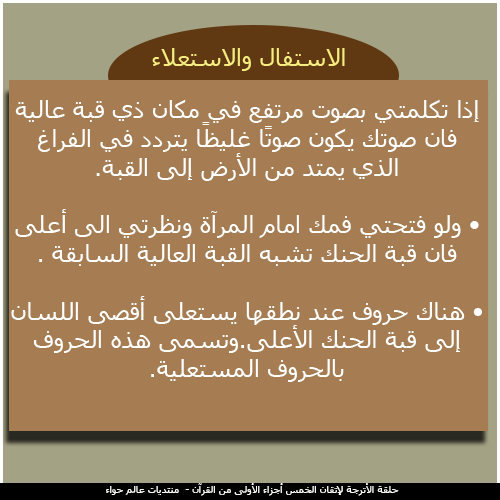 الاستفال والاستعلاء

إذا تكلمتي بصوت مرتفع في مكان ذي قبة عالية فان صوتك يكون صوتًا غليظًا يتردد في الفراغ الذي يمتد من الأرض إلى القبة.

• ولو فتحتي فمك امام المرآة ونظرتي الى أعلى فان قبة الحنك تشبه القبة العالية السابقة .

• هناك حروف عند نطقها يستعلى أقصى اللسان إلى قبة الحنك الأعلى.وتسمى هذه الحروف بالحروف المستعلية.

حلقة الأترجة لإتقان الخمس أجزاء الأولى من القرآن - منتديات عالم حواء